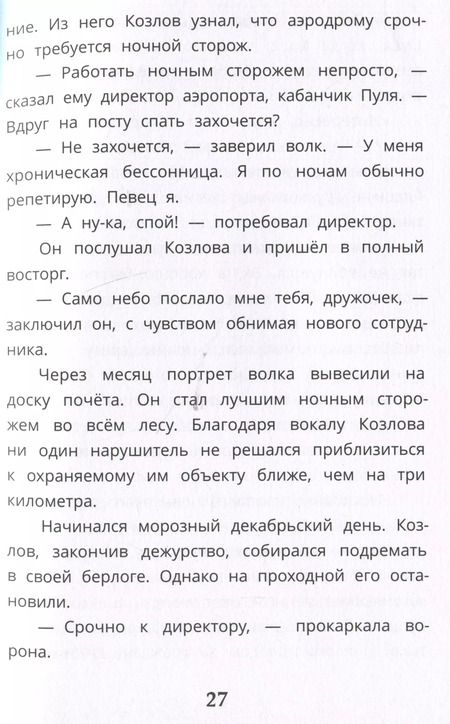 ние. Из него Козлов узнал, что аэродрому срочно требуется ночной сторож.

— Работать ночным сторожем непросто, — сказал ему директор аэропорта, кабанчик Пуля. — Вдруг на посту спать захочется?

— Не захочется, — заверил волк. — У меня хроническая бессонница. Я по ночам обычно репетирую. Певец я.

— А ну-ка, спой! — потребовал директор.

Он послушал Козлова и пришёл в полный восторг.

— Само небо послало мне тебя, дружочек, — заключил он, с чувством обнимая нового сотрудника.

Через месяц портрет волка вывесили на доску почёта. Он стал лучшим ночным сторожем во всём лесу. Благодаря вокалу Козлова ни один нарушитель не решался приблизиться к охраняемому им объекту ближе, чем на три километра.

Начинался морозный декабрьский день. Козлов, закончив дежурство, собирался подремать в своей берлоге. Однако на проходной его остановили.

— Срочно к директору, — прокаркала ворона.

27